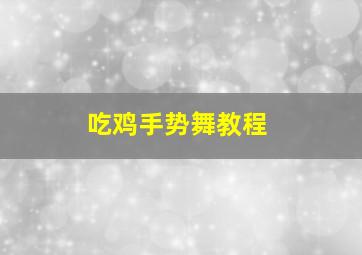 吃鸡手势舞教程